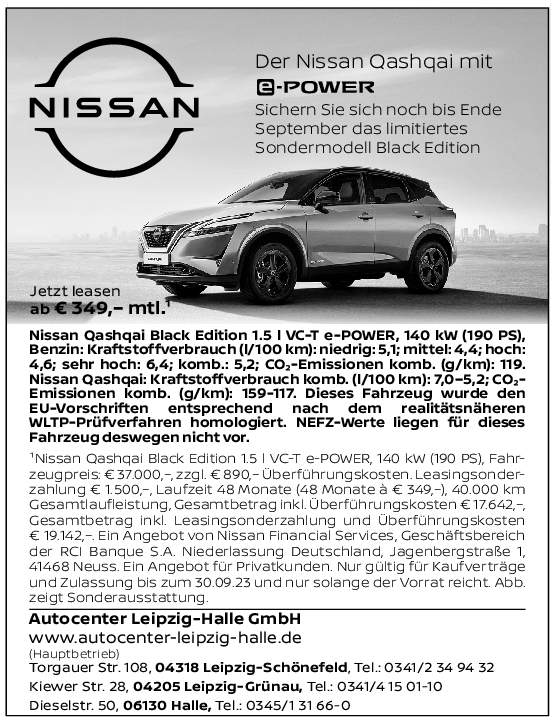 NISSAN

Der Nissan Qashqai mit
e-POWER
Sichern Sie sich noch bis Ende September das limitiertes Sondermodell Black Edition

Jetzt leasen
ab € 349,– mtl.$^1$

Nissan Qashqai Black Edition 1.5 l VC-T e-POWER, 140 kW (190 PS), Benzin: Kraftstoffverbrauch (l/100 km): niedrig: 5,1; mittel: 4,4; hoch: 4,6; sehr hoch: 6,4; komb.: 5,2; $CO_2$-Emissionen komb. (g/km): 119. Nissan Qashqai: Kraftstoffverbrauch komb. (l/100 km): 7,0–5,2; $CO_2$-Emissionen komb. (g/km): 159–117. Dieses Fahrzeug wurde den EU-Vorschriften entsprechend nach dem realitätsnäheren WLTP-Prüfverfahren homologiert. NEFZ-Werte liegen für dieses Fahrzeug deswegen nicht vor.

$^1$Nissan Qashqai Black Edition 1.5 l VC-T e-POWER, 140 kW (190 PS), Fahrzeugpreis: € 37.000,–, zzgl. € 890,– Überführungskosten. Leasingsonderzahlung € 1.500,–, Laufzeit 48 Monate (48 Monate à € 349,–), 40.000 km Gesamtlaufleistung, Gesamtbetrag inkl. Überführungskosten € 17.642,–, Gesamtbetrag inkl. Leasingsonderzahlung und Überführungskosten € 19.142,–. Ein Angebot von Nissan Financial Services, Geschäftsbereich der RCI Banque S.A. Niederlassung Deutschland, Jagenbergstraße 1, 41468 Neuss. Ein Angebot für Privatkunden. Nur gültig für Kaufverträge und Zulassung bis zum 30.09.23 und nur solange der Vorrat reicht. Abb. zeigt Sonderausstattung.

Autocenter Leipzig-Halle GmbH
www.autocenter-leipzig-halle.de
(Hauptbetrieb)
Torgauer Str. 108, 04318 Leipzig-Schönefeld, Tel.: 0341/2 34 94 32
Kiewer Str. 28, 04205 Leipzig-Grünau, Tel.: 0341/4 15 01-10
Dieselstr. 50, 06130 Halle, Tel.: 0345/1 31 66-0